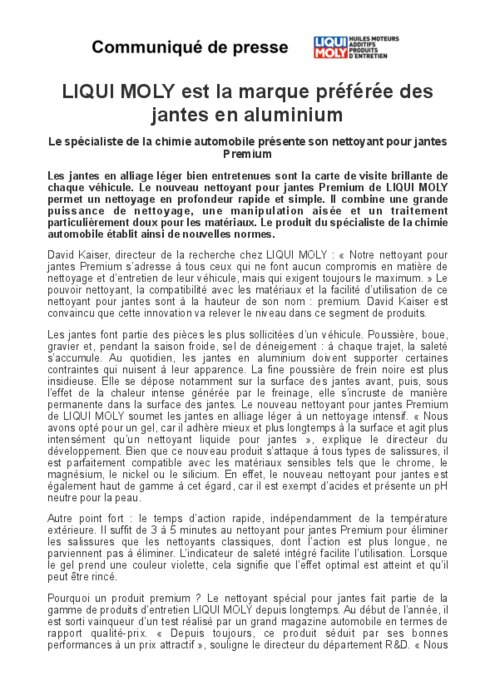 Communiqué de presse

LIQUI MOLY HUILES MOTEURS ADDITIFS PRODUITS D'ENTRETIEN

LIQUI MOLY est la marque préférée des jantes en aluminium

Le spécialiste de la chimie automobile présente son nettoyant pour jantes Premium

Les jantes en alliage léger bien entretenues sont la carte de visite brillante de chaque véhicule. Le nouveau nettoyant pour jantes Premium de LIQUI MOLY permet un nettoyage en profondeur rapide et simple. Il combine une grande puissance de nettoyage, une manipulation aisée et un traitement particulièrement doux pour les matériaux. Le produit du spécialiste de la chimie automobile établit ainsi de nouvelles normes.

David Kaiser, directeur de la recherche chez LIQUI MOLY : « Notre nettoyant pour jantes Premium s'adresse à tous ceux qui ne font aucun compromis en matière de nettoyage et d'entretien de leur véhicule, mais qui exigent toujours le maximum. » Le pouvoir nettoyant, la compatibilité avec les matériaux et la facilité d'utilisation de ce nettoyant pour jantes sont à la hauteur de son nom : premium. David Kaiser est convaincu que cette innovation va relever le niveau dans ce segment de produits.

Les jantes font partie des pièces les plus sollicitées d'un véhicule. Poussière, boue, gravier et, pendant la saison froide, sel de déneigement : à chaque trajet, la saleté s'accumule. Au quotidien, les jantes en aluminium doivent supporter certaines contraintes qui nuisent à leur apparence. La fine poussière de frein noire est plus insidieuse. Elle se dépose notamment sur la surface des jantes avant, puis, sous l'effet de la chaleur intense générée par le freinage, elle s'incruste de manière permanente dans la surface des jantes. Le nouveau nettoyant pour jantes Premium de LIQUI MOLY soumet les jantes en alliage léger à un nettoyage intensif. « Nous avons opté pour un gel, car il adhère mieux et plus longtemps à la surface et agit plus intensément qu'un nettoyant liquide pour jantes », explique le directeur du développement. Bien que ce nouveau produit s'attaque à tous types de salissures, il est parfaitement compatible avec les matériaux sensibles tels que le chrome, le magnésium, le nickel ou le silicium. En effet, le nouveau nettoyant pour jantes est également haut de gamme à cet égard, car il est exempt d'acides et présente un pH neutre pour la peau.

Autre point fort : le temps d'action rapide, indépendamment de la température extérieure. Il suffit de 3 à 5 minutes au nettoyant pour jantes Premium pour éliminer les salissures que les nettoyants classiques, dont l'action est plus longue, ne parviennent pas à éliminer. L'indicateur de saleté intégré facilite l'utilisation. Lorsque le gel prend une couleur violette, cela signifie que l'effet optimal est atteint et qu'il peut être rincé.

Pourquoi un produit premium ? Le nettoyant spécial pour jantes fait partie de la gamme de produits d'entretien LIQUI MOLY depuis longtemps. Au début de l'année, il est sorti vainqueur d'un test réalisé par un grand magazine automobile en termes de rapport qualité-prix. « Depuis toujours, ce produit séduit par ses bonnes performances à un prix attractif », souligne le directeur du département R&D. « Nous